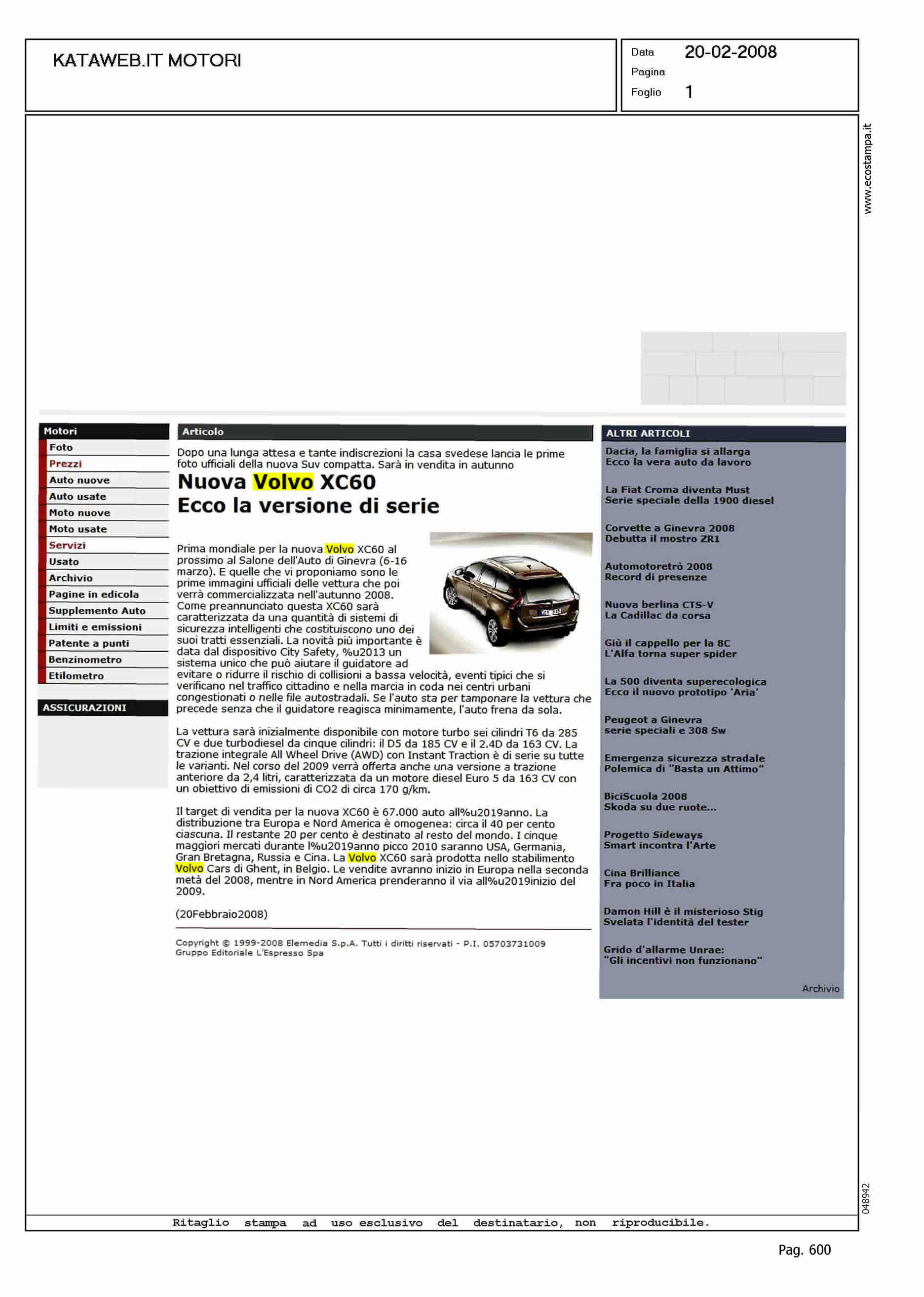 KATAWEB.IT MOTORI

Data 20-02-2008
Pagina
Foglio 1

www.ecostampa.it

Motori
Foto
Prezzi
Auto nuove
Auto usate
Moto nuove
Moto usate
Servizi
Usato
Archivio
Pagine in edicola
Supplemento Auto
Limiti e emissioni
Patente a punti
Benzinometro
Etilometro

ASSICURAZIONI

Articolo

Dopo una lunga attesa e tante indiscrezioni la casa svedese lancia le prime foto ufficiali della nuova Suv compatta. Sarà in vendita in autunno

Nuova Volvo XC60
Ecco la versione di serie

Prima mondiale per la nuova Volvo XC60 al prossimo al Salone dell'Auto di Ginevra (6-16 marzo). E quelle che vi proponiamo sono le prime immagini ufficiali delle vettura che poi verrà commercializzata nell'autunno 2008. Come preannunciato questa XC60 sarà caratterizzata da una quantità di sistemi di sicurezza intelligenti che costituiscono uno dei suoi tratti essenziali. La novità più importante è data dal dispositivo City Safety, %u2013 un sistema unico che può aiutare il guidatore ad evitare o ridurre il rischio di collisioni a bassa velocità, eventi tipici che si verificano nel traffico cittadino e nella marcia in coda nei centri urbani congestionati o nelle file autostradali. Se l'auto sta per tamponare la vettura che precede senza che il guidatore reagisca minimamente, l'auto frena da sola.

La vettura sarà inizialmente disponibile con motore turbo sei cilindri T6 da 285 CV e due turbodiesel da cinque cilindri: il D5 da 185 CV e il 2.4D da 163 CV. La trazione integrale All Wheel Drive (AWD) con Instant Traction è di serie su tutte le varianti. Nel corso del 2009 verrà offerta anche una versione a trazione anteriore da 2,4 litri, caratterizzata da un motore diesel Euro 5 da 163 CV con un obiettivo di emissioni di CO2 di circa 170 g/km.

Il target di vendita per la nuova XC60 è 67.000 auto all%u2019anno. La distribuzione tra Europa e Nord America è omogenea: circa il 40 per cento ciascuna. Il restante 20 per cento è destinato al resto del mondo. I cinque maggiori mercati durante l%u2019anno picco 2010 saranno USA, Germania, Gran Bretagna, Russia e Cina. La Volvo XC60 sarà prodotta nello stabilimento Volvo Cars di Ghent, in Belgio. Le vendite avranno inizio in Europa nella seconda metà del 2008, mentre in Nord America prenderanno il via all%u2019inizio del 2009.

(20Febbraio2008)

Copyright © 1999-2008 Elemedia S.p.A. Tutti i diritti riservati - P.I. 05703731009
Gruppo Editoriale L'Espresso Spa

ALTRI ARTICOLI
Dacia, la famiglia si allarga
Ecco la vera auto da lavoro

La Fiat Croma diventa Must
Serie speciale della 1900 diesel

Corvette a Ginevra 2008
Debutta il mostro ZR1

Automotoretrò 2008
Record di presenze

Nuova berlina CTS-V
La Cadillac da corsa

Giù il cappello per la 8C
L'Alfa torna super spider

La 500 diventa superecologica
Ecco il nuovo prototipo 'Aria'

Peugeot a Ginevra
serie speciali e 308 Sw

Emergenza sicurezza stradale
Polemica di "Basta un Attimo"

BiciScuola 2008
Skoda su due ruote...

Progetto Sideways
Smart incontra l'Arte

Cina Brilliance
Fra poco in Italia

Damon Hill è il misterioso Stig
Svelata l'identità del tester

Grido d'allarme Unrae:
"Gli incentivi non funzionano"

Archivio

048942

Ritaglio stampa ad uso esclusivo del destinatario, non riproducibile.

Pag. 600